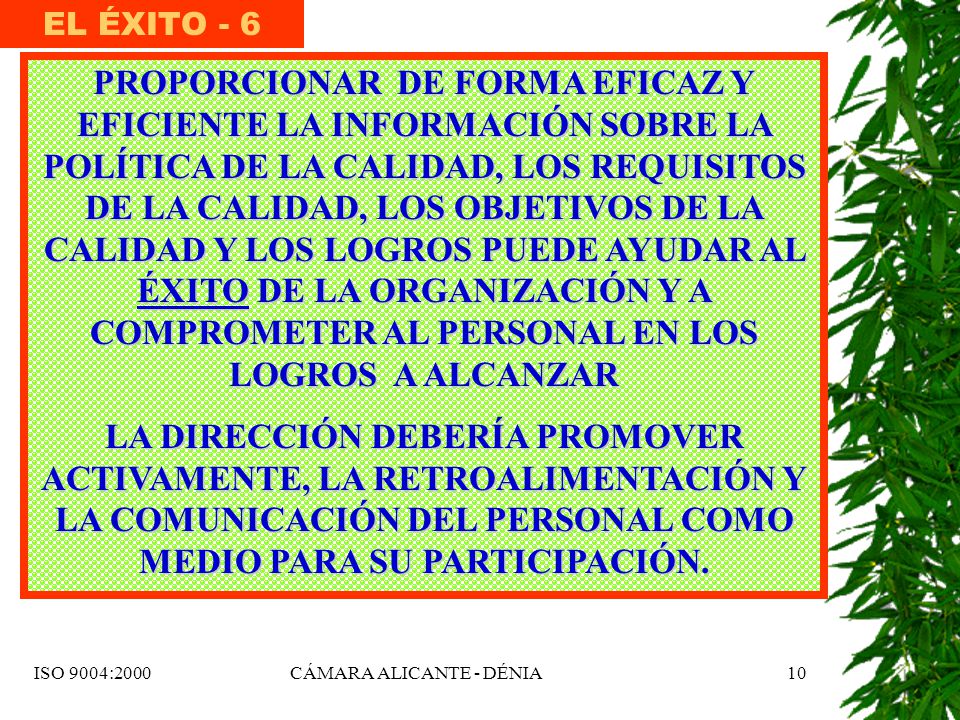 EL ÉXITO - 6

PROPORCIONAR DE FORMA EFICAZ Y EFICIENTE LA INFORMACIÓN SOBRE LA POLÍTICA DE LA CALIDAD, LOS REQUISITOS DE LA CALIDAD, LOS OBJETIVOS DE LA CALIDAD Y LOS LOGROS PUEDE AYUDAR AL ÉXITO DE LA ORGANIZACIÓN Y A COMPROMETER AL PERSONAL EN LOS LOGROS A ALCANZAR

LA DIRECCIÓN DEBERÍA PROMOVER ACTIVAMENTE, LA RETROALIMENTACIÓN Y LA COMUNICACIÓN DEL PERSONAL COMO MEDIO PARA SU PARTICIPACIÓN.

ISO 9004:2000

CÁMARA ALICANTE - DÉNIA

10